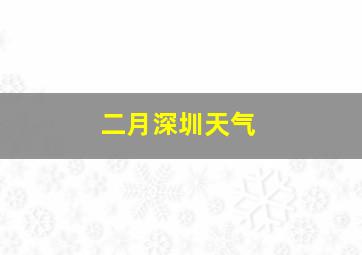 二月深圳天气